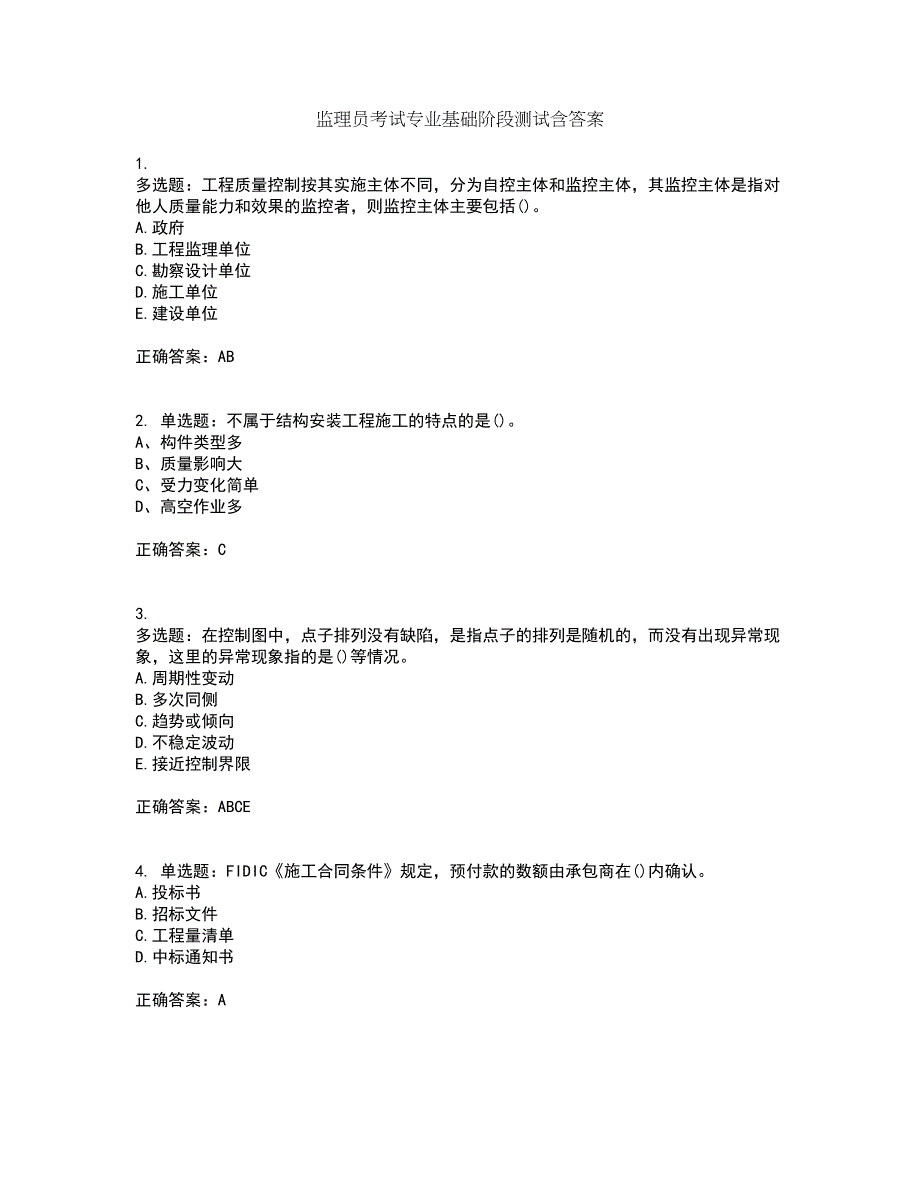 监理员考试专业基础阶段测试含答案

1.
多选题：工程质量控制按其实施主体不同，分为自控主体和监控主体，其监控主体是指对他人质量能力和效果的监控者，则监控主体主要包括()。
A.政府
B.工程监理单位
C.勘察设计单位
D.施工单位
E.建设单位

正确答案：AB

2. 单选题：不属于结构安装工程施工的特点的是()。
A、构件类型多
B、质量影响大
C、受力变化简单
D、高空作业多

正确答案：C

3.
多选题：在控制图中，点子排列没有缺陷，是指点子的排列是随机的，而没有出现异常现象，这里的异常现象指的是()等情况。
A.周期性变动
B.多次同侧
C.趋势或倾向
D.不稳定波动
E.接近控制界限

正确答案：ABCE

4. 单选题：FIDIC《施工合同条件》规定，预付款的数额由承包商在()内确认。
A.投标书
B.招标文件
C.工程量清单
D.中标通知书

正确答案：A